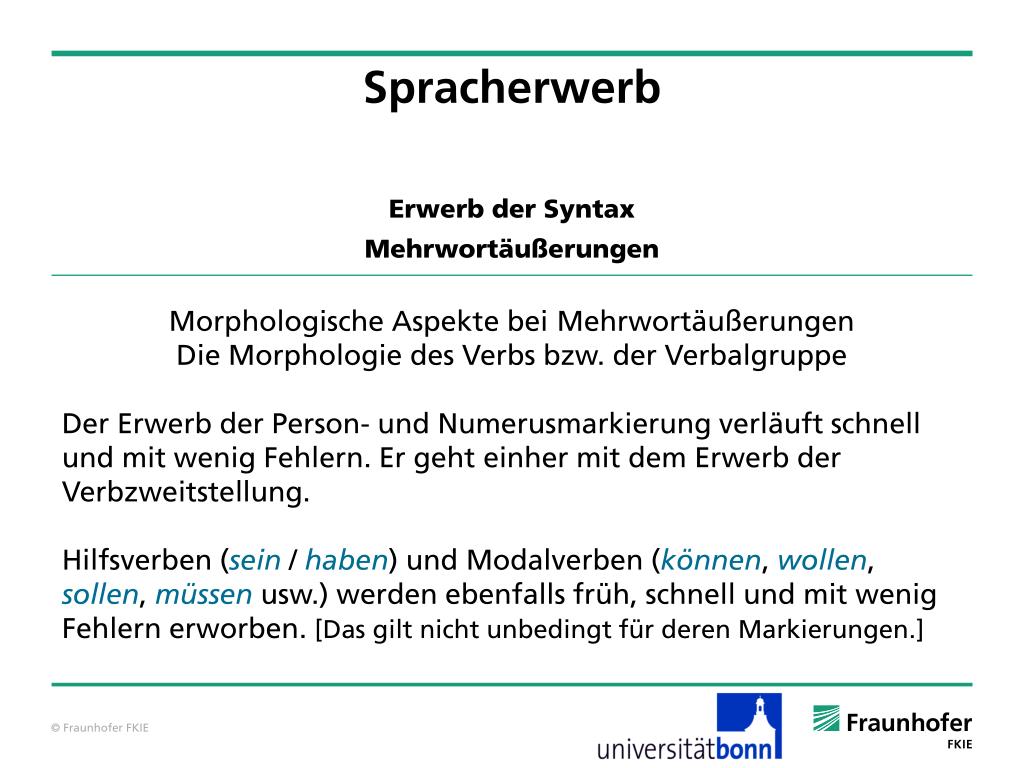 Spracherwerb

Erwerb der Syntax

Mehrwortäußerungen

Morphologische Aspekte bei Mehrwortäußerungen
Die Morphologie des Verbs bzw. der Verbalgruppe

Der Erwerb der Person- und Numerusmarkierung verläuft schnell und mit wenig Fehlern. Er geht einher mit dem Erwerb der Verbzweitstellung.

Hilfsverben (sein / haben) und Modalverben (können, wollen, sollen, müssen usw.) werden ebenfalls früh, schnell und mit wenig Fehlern erworben. [Das gilt nicht unbedingt für deren Markierungen.]

© Fraunhofer FKIE

universitätbonn

Fraunhofer
FKIE